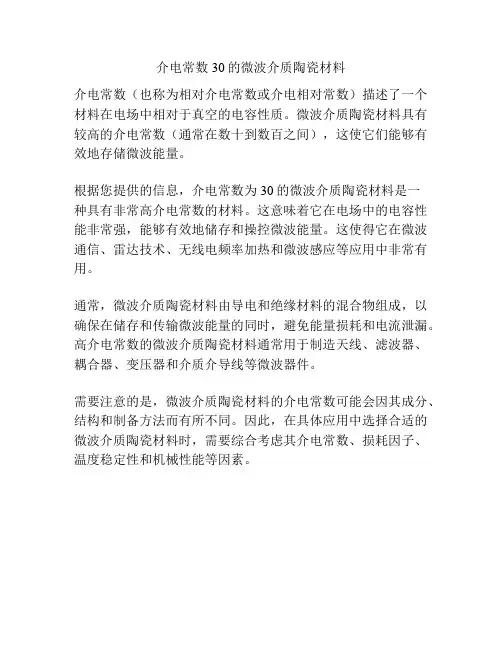 介电常数 30 的微波介质陶瓷材料

介电常数（也称为相对介电常数或介电相对常数）描述了一个材料在电场中相对于真空的电容性质。微波介质陶瓷材料具有较高的介电常数（通常在数十到数百之间），这使它们能够有效地存储微波能量。

根据您提供的信息，介电常数为 30 的微波介质陶瓷材料是一种具有非常高介电常数的材料。这意味着它在电场中的电容性能非常强，能够有效地储存和操控微波能量。这使得它在微波通信、雷达技术、无线电频率加热和微波感应等应用中非常有用。

通常，微波介质陶瓷材料由导电和绝缘材料的混合物组成，以确保在储存和传输微波能量的同时，避免能量损耗和电流泄漏。高介电常数的微波介质陶瓷材料通常用于制造天线、滤波器、耦合器、变压器和介质介导线等微波器件。

需要注意的是，微波介质陶瓷材料的介电常数可能会因其成分、结构和制备方法而有所不同。因此，在具体应用中选择合适的微波介质陶瓷材料时，需要综合考虑其介电常数、损耗因子、温度稳定性和机械性能等因素。